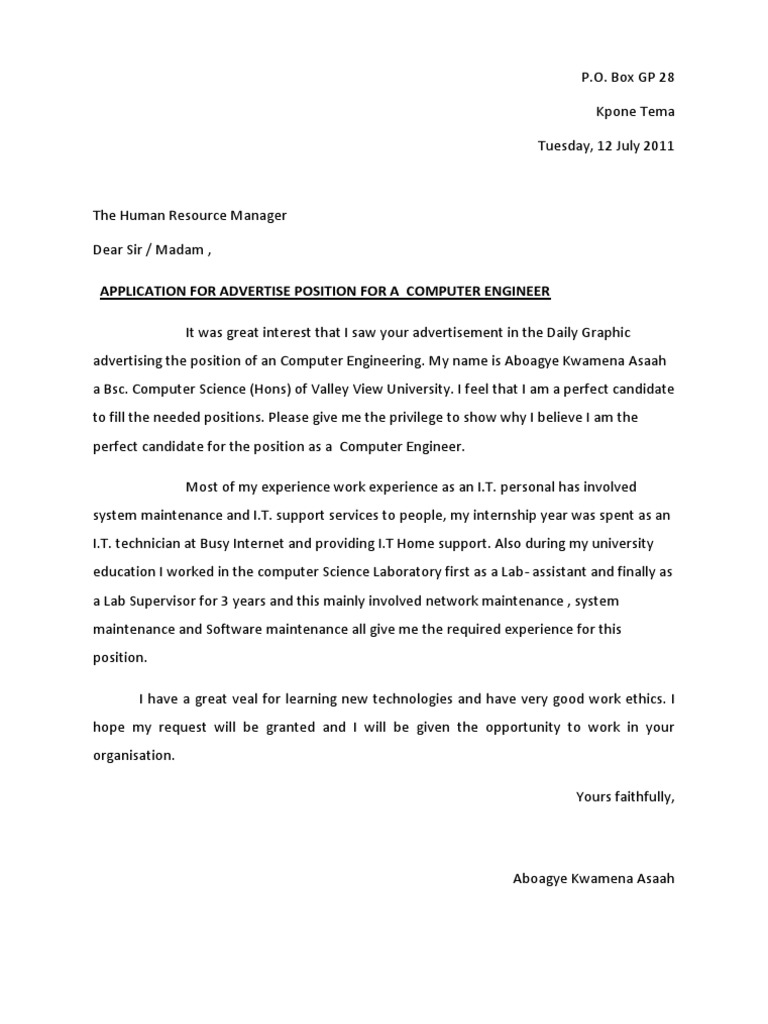 P.O. Box GP 28

Kpone Tema

Tuesday, 12 July 2011

The Human Resource Manager

Dear Sir / Madam ,

APPLICATION FOR ADVERTISE POSITION FOR A COMPUTER ENGINEER

It was great interest that I saw your advertisement in the Daily Graphic advertising the position of an Computer Engineering. My name is Aboagye Kwamena Asaah a Bsc. Computer Science (Hons) of Valley View University. I feel that I am a perfect candidate to fill the needed positions. Please give me the privilege to show why I believe I am the perfect candidate for the position as a Computer Engineer.

Most of my experience work experience as an I.T. personal has involved system maintenance and I.T. support services to people, my internship year was spent as an I.T. technician at Busy Internet and providing I.T Home support. Also during my university education I worked in the computer Science Laboratory first as a Lab- assistant and finally as a Lab Supervisor for 3 years and this mainly involved network maintenance , system maintenance and Software maintenance all give me the required experience for this position.

I have a great veal for learning new technologies and have very good work ethics. I hope my request will be granted and I will be given the opportunity to work in your organisation.

Yours faithfully,

Aboagye Kwamena Asaah